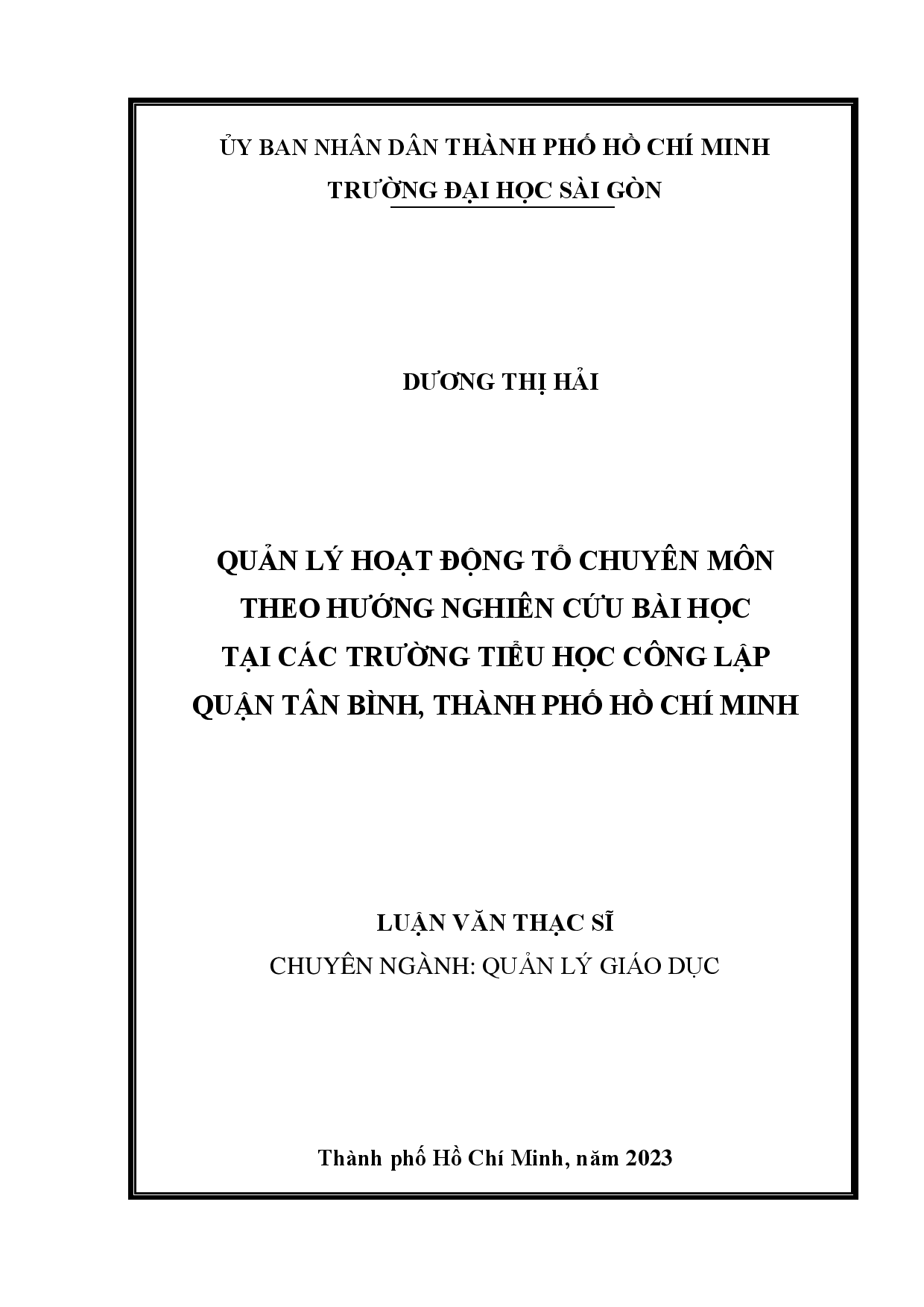 ỦY BAN NHÂN DÂN THÀNH PHỐ HỒ CHÍ MINH
TRƯỜNG ĐẠI HỌC SÀI GÒN

DƯƠNG THỊ HẢI

QUẢN LÝ HOẠT ĐỘNG TỔ CHUYÊN MÔN THEO HƯỚNG NGHIÊN CỨU BÀI HỌC TẠI CÁC TRƯỜNG TIỂU HỌC CÔNG LẬP QUẬN TÂN BÌNH, THÀNH PHỐ HỒ CHÍ MINH

LUẬN VĂN THẠC SĨ
CHUYÊN NGÀNH: QUẢN LÝ GIÁO DỤC

Thành phố Hồ Chí Minh, năm 2023